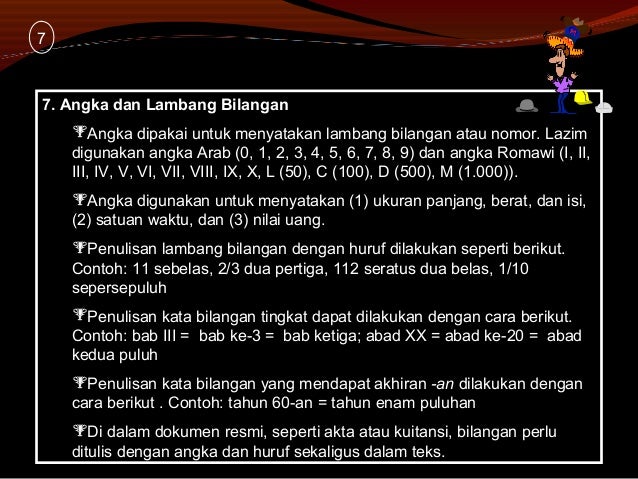 7

7. Angka dan Lambang Bilangan

Angka dipakai untuk menyatakan lambang bilangan atau nomor. Lazim digunakan angka Arab (0, 1, 2, 3, 4, 5, 6, 7, 8, 9) dan angka Romawi (I, II, III, IV, V, VI, VII, VIII, IX, X, L (50), C (100), D (500), M (1.000)).

Angka digunakan untuk menyatakan (1) ukuran panjang, berat, dan isi, (2) satuan waktu, dan (3) nilai uang.

Penulisan lambang bilangan dengan huruf dilakukan seperti berikut. Contoh: 11 sebelas, 2/3 dua pertiga, 112 seratus dua belas, 1/10 sepersepuluh

Penulisan kata bilangan tingkat dapat dilakukan dengan cara berikut. Contoh: bab III = bab ke-3 = bab ketiga; abad XX = abad ke-20 = abad kedua puluh

Penulisan kata bilangan yang mendapat akhiran -an dilakukan dengan cara berikut . Contoh: tahun 60-an = tahun enam puluhan

Di dalam dokumen resmi, seperti akta atau kuitansi, bilangan perlu ditulis dengan angka dan huruf sekaligus dalam teks.